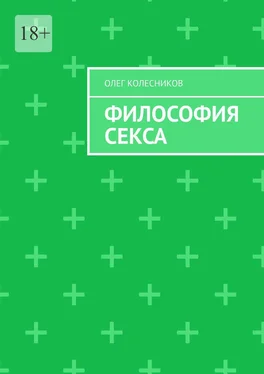 18+

ОЛЕГ КОЛЕСНИКОВ

ФИЛОСОФИЯ СЕКСА